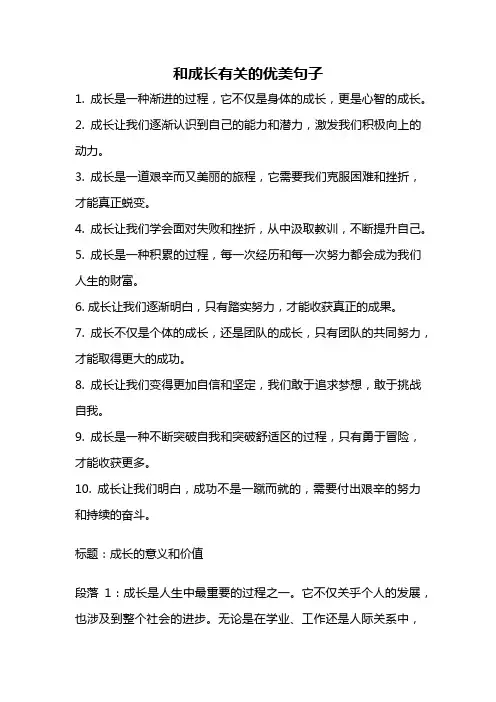 和成长有关的优美句子

1. 成长是一种渐进的过程，它不仅是身体的成长，更是心智的成长。

2. 成长让我们逐渐认识到自己的能力和潜力，激发我们积极向上的动力。

3. 成长是一道艰辛而又美丽的旅程，它需要我们克服困难和挫折，才能真正蜕变。

4. 成长让我们学会面对失败和挫折，从中汲取教训，不断提升自己。

5. 成长是一种积累的过程，每一次经历和每一次努力都会成为我们人生的财富。

6. 成长让我们逐渐明白，只有踏实努力，才能收获真正的成果。

7. 成长不仅是个体的成长，还是团队的成长，只有团队的共同努力，才能取得更大的成功。

8. 成长让我们变得更加自信和坚定，我们敢于追求梦想，敢于挑战自我。

9. 成长是一种不断突破自我和突破舒适区的过程，只有勇于冒险，才能收获更多。

10. 成长让我们明白，成功不是一蹴而就的，需要付出艰辛的努力和持续的奋斗。

标题：成长的意义和价值

段落 1：成长是人生中最重要的过程之一。它不仅关乎个人的发展，也涉及到整个社会的进步。无论是在学业、工作还是人际关系中，